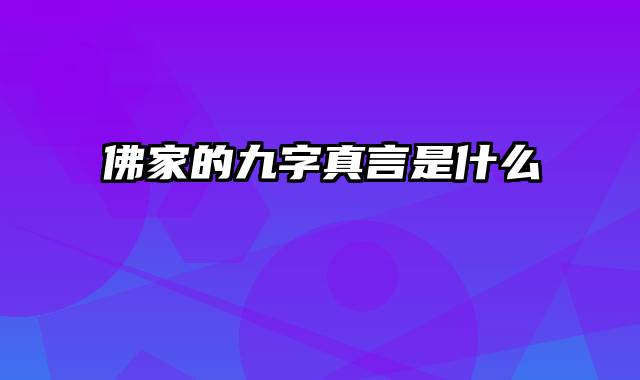 佛家的九字真言是什么